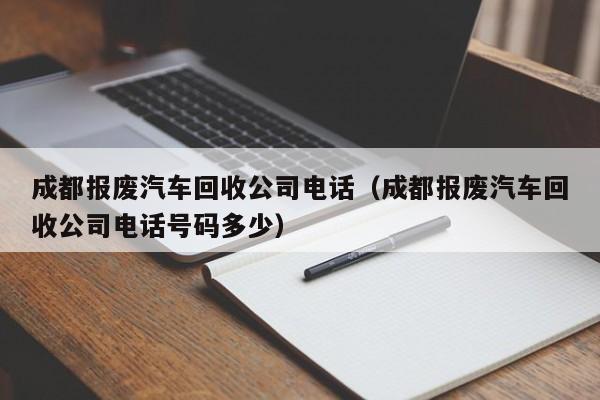 成都报废汽车回收公司电话（成都报废汽车回收公司电话号码多少）